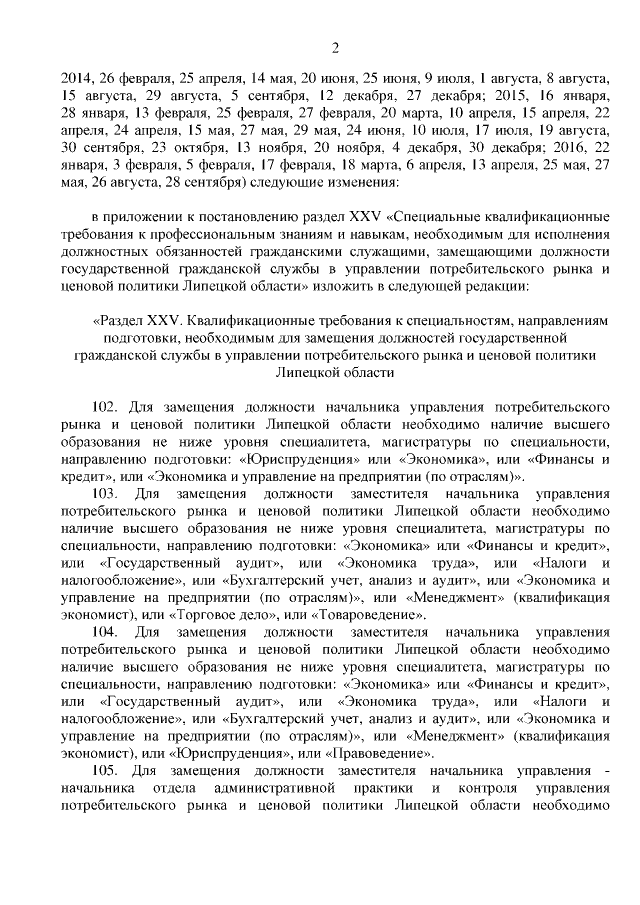 2

2014, 26 февраля, 25 апреля, 14 мая, 20 июня, 25 июня, 9 июля, 1 августа, 8 августа, 15 августа, 29 августа, 5 сентября, 12 декабря, 27 декабря; 2015, 16 января, 28 января, 13 февраля, 25 февраля, 27 февраля, 20 марта, 10 апреля, 15 апреля, 22 апреля, 24 апреля, 15 мая, 27 мая, 29 мая, 24 июня, 10 июля, 17 июля, 19 августа, 30 сентября, 23 октября, 13 ноября, 20 ноября, 4 декабря, 30 декабря; 2016, 22 января, 3 февраля, 5 февраля, 17 февраля, 18 марта, 6 апреля, 13 апреля, 25 мая, 27 мая, 26 августа, 28 сентября) следующие изменения:

в приложении к постановлению раздел XXV «Специальные квалификационные требования к профессиональным знаниям и навыкам, необходимым для исполнения должностных обязанностей гражданскими служащими, замещающими должности государственной гражданской службы в управлении потребительского рынка и ценовой политики Липецкой области» изложить в следующей редакции:

«Раздел XXV. Квалификационные требования к специальностям, направлениям подготовки, необходимым для замещения должностей государственной гражданской службы в управлении потребительского рынка и ценовой политики Липецкой области

102. Для замещения должности начальника управления потребительского рынка и ценовой политики Липецкой области необходимо наличие высшего образования не ниже уровня специалитета, магистратуры по специальности, направлению подготовки: «Юриспруденция» или «Экономика», или «Финансы и кредит», или «Экономика и управление на предприятии (по отраслям)».

103. Для замещения должности заместителя начальника управления потребительского рынка и ценовой политики Липецкой области необходимо наличие высшего образования не ниже уровня специалитета, магистратуры по специальности, направлению подготовки: «Экономика» или «Финансы и кредит», или «Государственный аудит», или «Экономика труда», или «Налоги и налогообложение», или «Бухгалтерский учет, анализ и аудит», или «Экономика и управление на предприятии (по отраслям)», или «Менеджмент» (квалификация экономист), или «Торговое дело», или «Товароведение».

104. Для замещения должности заместителя начальника управления потребительского рынка и ценовой политики Липецкой области необходимо наличие высшего образования не ниже уровня специалитета, магистратуры по специальности, направлению подготовки: «Экономика» или «Финансы и кредит», или «Государственный аудит», или «Экономика труда», или «Налоги и налогообложение», или «Бухгалтерский учет, анализ и аудит», или «Экономика и управление на предприятии (по отраслям)», или «Менеджмент» (квалификация экономист), или «Юриспруденция», или «Правоведение».

105. Для замещения должности заместителя начальника управления - начальника отдела административной практики и контроля управления потребительского рынка и ценовой политики Липецкой области необходимо